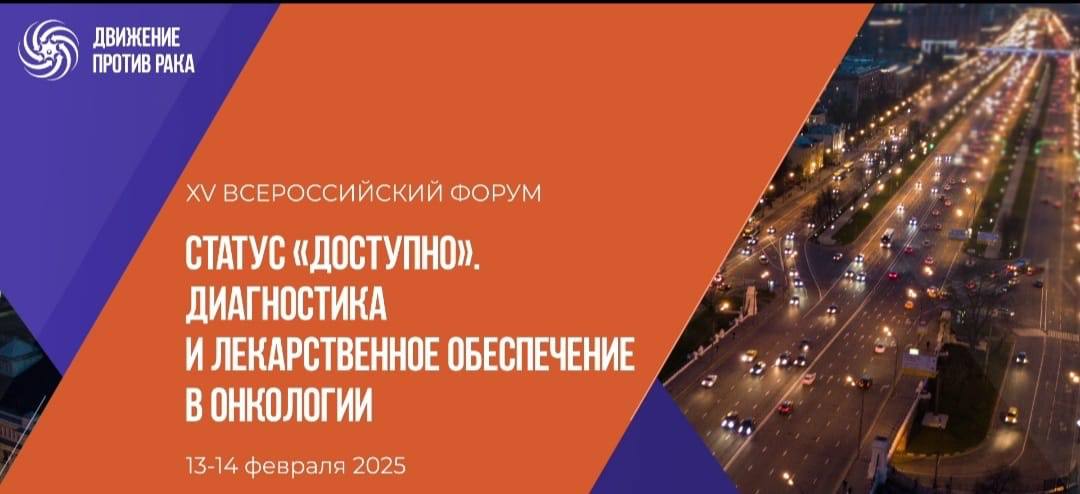 ДВИЖЕНИЕ ПРОТИВ РАКА

XV ВСЕРОССИЙСКИЙ ФОРУМ

СТАТУС «ДОСТУПНО». ДИАГНОСТИКА И ЛЕКАРСТВЕННОЕ ОБЕСПЕЧЕНИЕ В ОНКОЛОГИИ

13-14 февраля 2025